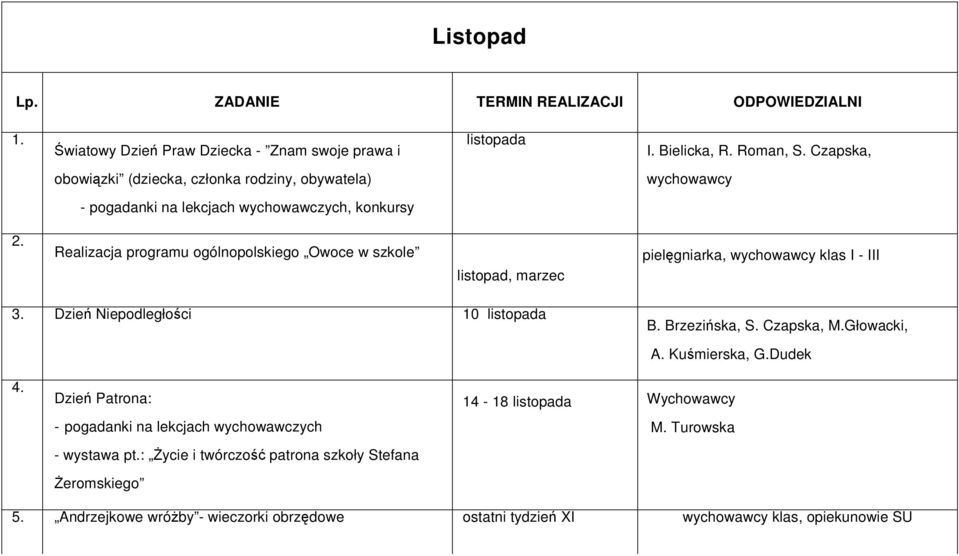 Listopad

| Lp. | ZADANIE | TERMIN REALIZACJI | ODPOWIEDZIALNI |
|---|---|---|---|
| 1. | Światowy Dzień Praw Dziecka - ”Znam swoje prawa i obowiązki” (dziecka, członka rodziny, obywatela) - pogadanki na lekcjach wychowawczych, konkursy | listopada | I. Bielicka, R. Roman, S. Czapska, wychowawcy |
| 2. | Realizacja programu ogólnopolskiego „Owoce w szkole” | listopad, marzec | pielęgniarka, wychowawcy klas I - III |
| 3. | Dzień Niepodległości | 10 listopada | B. Brzezińska, S. Czapska, M.Głowacki, A. Kuśmierska, G.Dudek |
| 4. | Dzień Patrona: - pogadanki na lekcjach wychowawczych - wystawa pt.: „Życie i twórczość patrona szkoły Stefana Żeromskiego” | 14 - 18 listopada | Wychowawcy M. Turowska |
| 5. | „Andrzejkowe wróżby”- wieczorki obrzędowe | ostatni tydzień XI | wychowawcy klas, opiekunowie SU |